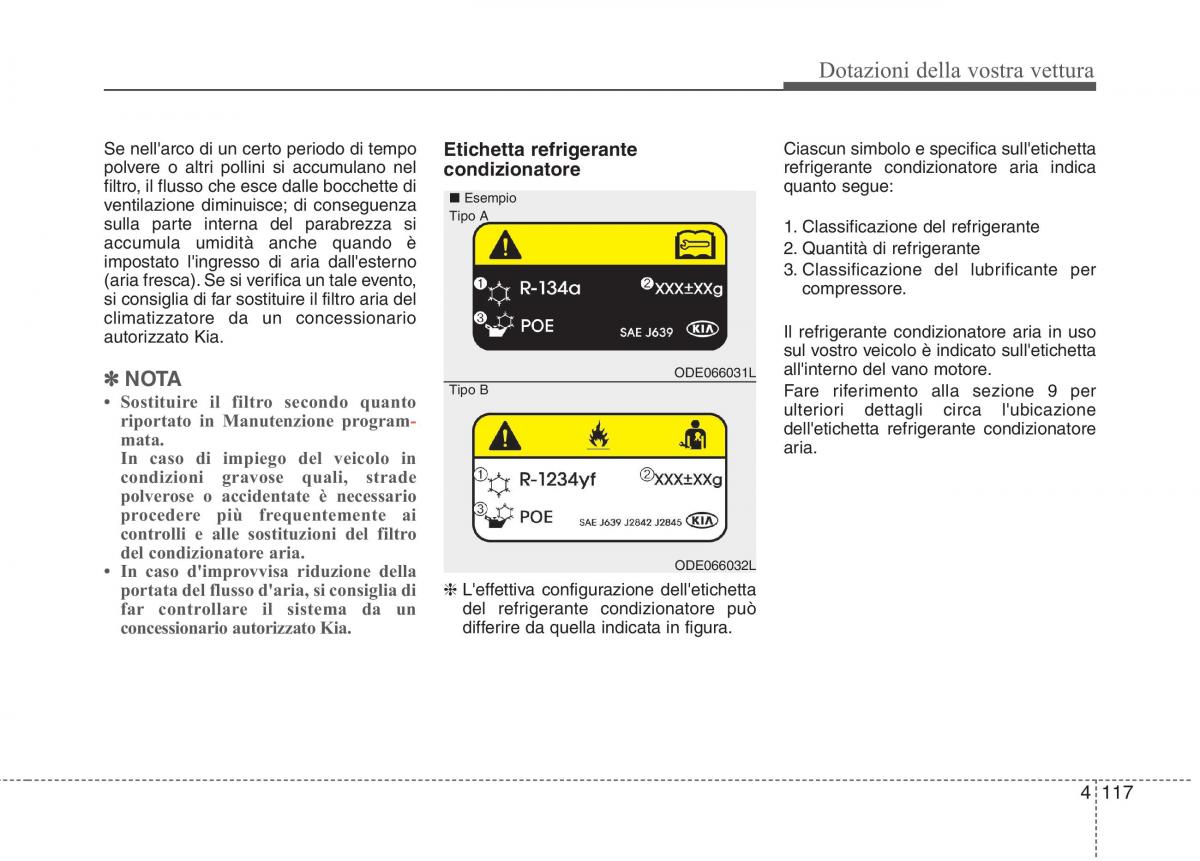 Dotazioni della vostra vettura

Se nell'arco di un certo periodo di tempo polvere o altri pollini si accumulano nel filtro, il flusso che esce dalle bocchette di ventilazione diminuisce; di conseguenza sulla parte interna del parabrezza si accumula umidità anche quando è impostato l'ingresso di aria dall'esterno (aria fresca). Se si verifica un tale evento, si consiglia di far sostituire il filtro aria del climatizzatore da un concessionario autorizzato Kia.

✽ NOTA
• Sostituire il filtro secondo quanto riportato in Manutenzione programmata.
In caso di impiego del veicolo in condizioni gravose quali, strade polverose o accidentate è necessario procedere più frequentemente ai controlli e alle sostituzioni del filtro del condizionatore aria.
• In caso d'improvvisa riduzione della portata del flusso d'aria, si consiglia di far controllare il sistema da un concessionario autorizzato Kia.

Etichetta refrigerante condizionatore

■ Esempio
Tipo A

❶ R-134a ❷ XXX±XXg
❸ POE SAE J639 KIA

ODE066031L

Tipo B

① R-1234yf ② XXX±XXg
③ POE SAE J639 J2842 J2845 KIA

ODE066032L

❈ L'effettiva configurazione dell'etichetta del refrigerante condizionatore può differire da quella indicata in figura.

Ciascun simbolo e specifica sull'etichetta refrigerante condizionatore aria indica quanto segue:

1. Classificazione del refrigerante
2. Quantità di refrigerante
3. Classificazione del lubrificante per compressore.

Il refrigerante condizionatore aria in uso sul vostro veicolo è indicato sull'etichetta all'interno del vano motore.
Fare riferimento alla sezione 9 per ulteriori dettagli circa l'ubicazione dell'etichetta refrigerante condizionatore aria.

4 117